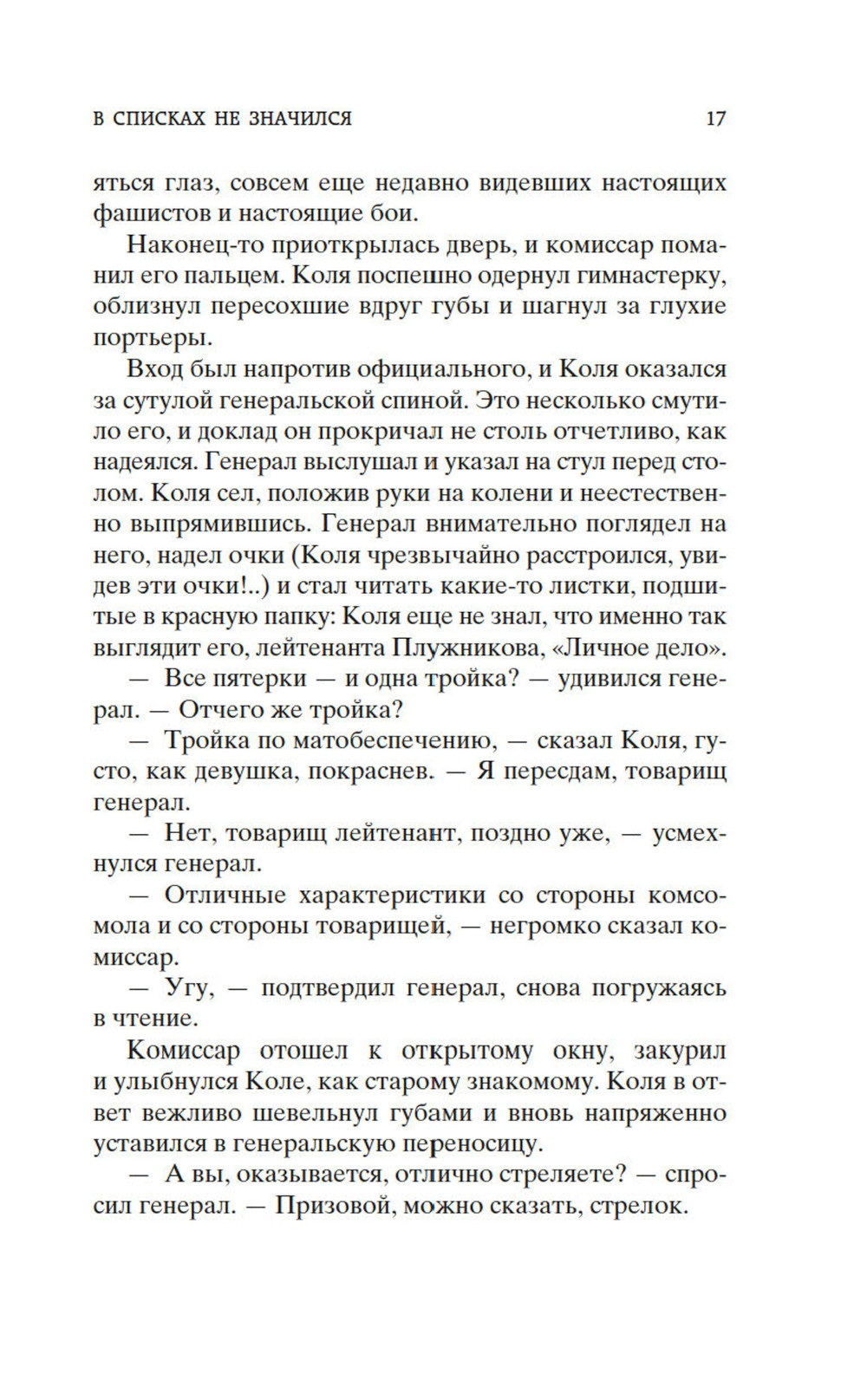 В СПИСКАХ НЕ ЗНАЧИЛСЯ 17

яться глаз, совсем еще недавно видевших настоящих фашистов и настоящие бои.

Наконец-то приоткрылась дверь, и комиссар поманил его пальцем. Коля поспешно одернул гимнастерку, облизнул пересохшие вдруг губы и шагнул за глухие портьеры.

Вход был напротив официального, и Коля оказался за сутулой генеральской спиной. Это несколько смутило его, и доклад он прокричал не столь отчетливо, как надеялся. Генерал выслушал и указал на стул перед столом. Коля сел, положив руки на колени и неестественно выпрямившись. Генерал внимательно поглядел на него, надел очки (Коля чрезвычайно расстроился, увидев эти очки!..) и стал читать какие-то листки, подшитые в красную папку: Коля еще не знал, что именно так выглядит его, лейтенанта Плужникова, «Личное дело».

— Все пятерки — и одна тройка? — удивился генерал. — Отчего же тройка?

— Тройка по матобеспечению, — сказал Коля, густо, как девушка, покраснев. — Я пересдам, товарищ генерал.

— Нет, товарищ лейтенант, поздно уже, — усмехнулся генерал.

— Отличные характеристики со стороны комсомола и со стороны товарищей, — негромко сказал комиссар.

— Угу, — подтвердил генерал, снова погружаясь в чтение.

Комиссар отошел к открытому окну, закурил и улыбнулся Коле, как старому знакомому. Коля в ответ вежливо шевельнул губами и вновь напряженно уставился в генеральскую переносицу.

— А вы, оказывается, отлично стреляете? — спросил генерал. — Призовой, можно сказать, стрелок.